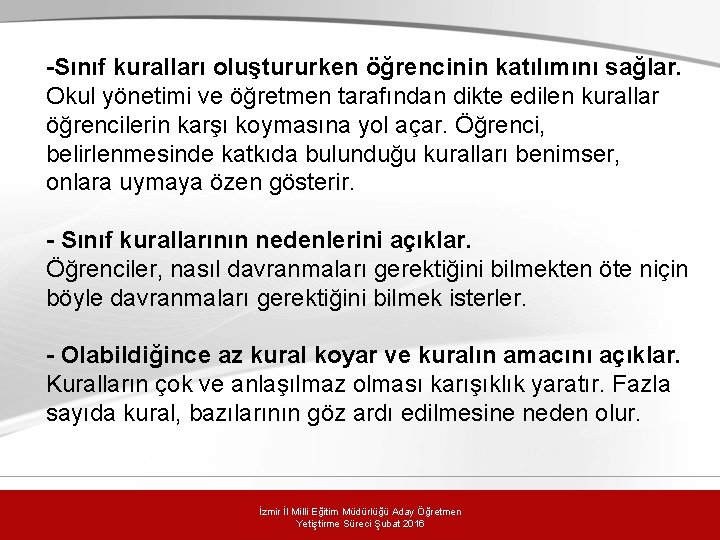 -Sınıf kuralları oluştururken öğrencinin katılımını sağlar. Okul yönetimi ve öğretmen tarafından dikte edilen kurallar öğrencilerin karşı koymasına yol açar. Öğrenci, belirlenmesinde katkıda bulunduğu kuralları benimser, onlara uymaya özen gösterir.

- Sınıf kurallarının nedenlerini açıklar.
Öğrenciler, nasıl davranmaları gerektiğini bilmekten öte niçin böyle davranmaları gerektiğini bilmek isterler.

- Olabildiğince az kural koyar ve kuralın amacını açıklar.
Kuralların çok ve anlaşılmaz olması karışıklık yaratır. Fazla sayıda kural, bazılarının göz ardı edilmesine neden olur.

İzmir İl Milli Eğitim Müdürlüğü Aday Öğretmen Yetiştirme Süreci Şubat 2016